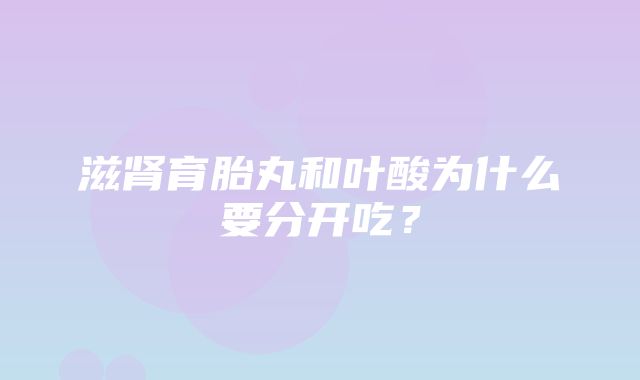 滋肾育胎丸和叶酸为什么要分开吃？